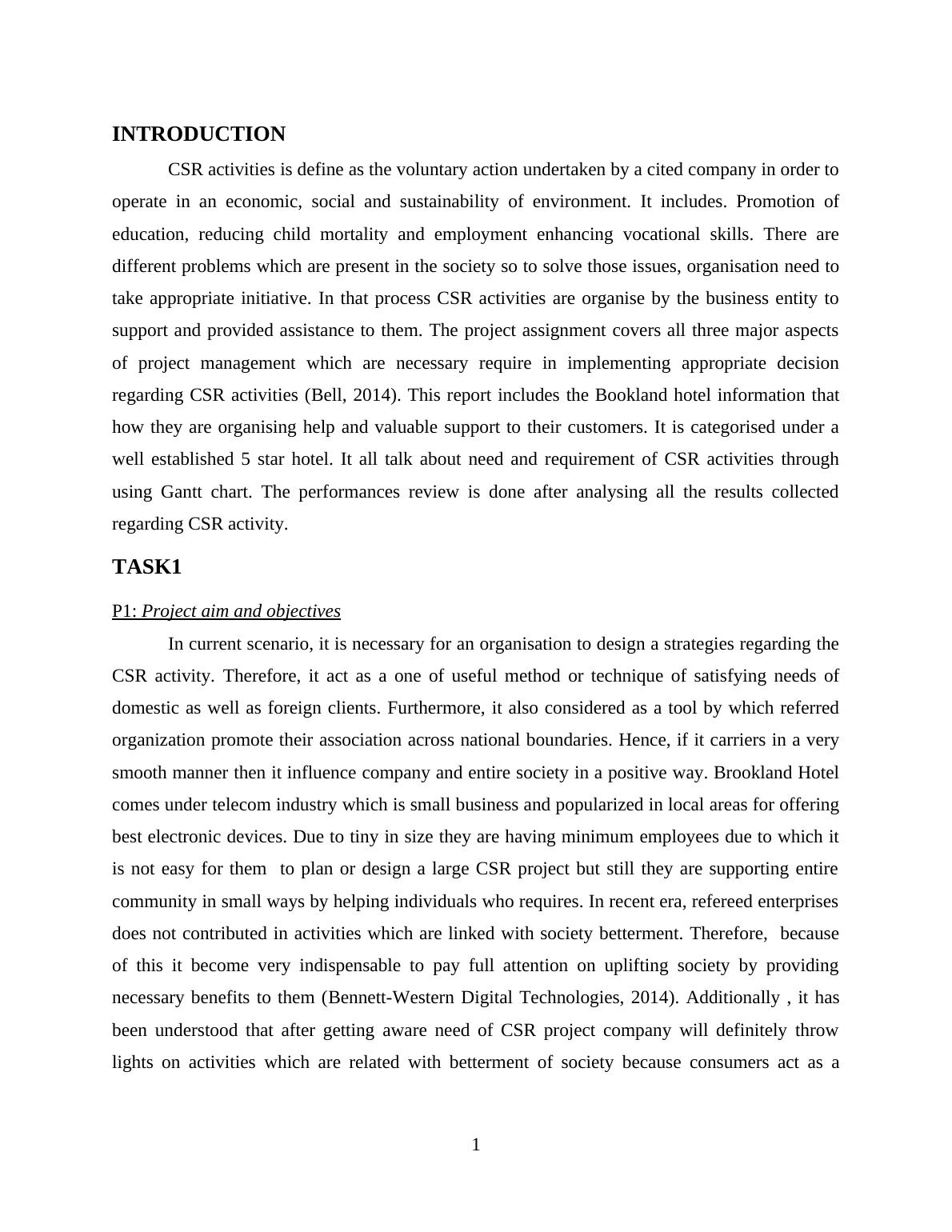 INTRODUCTION

CSR activities is define as the voluntary action undertaken by a cited company in order to operate in an economic, social and sustainability of environment. It includes. Promotion of education, reducing child mortality and employment enhancing vocational skills. There are different problems which are present in the society so to solve those issues, organisation need to take appropriate initiative. In that process CSR activities are organise by the business entity to support and provided assistance to them. The project assignment covers all three major aspects of project management which are necessary require in implementing appropriate decision regarding CSR activities (Bell, 2014). This report includes the Bookland hotel information that how they are organising help and valuable support to their customers. It is categorised under a well established 5 star hotel. It all talk about need and requirement of CSR activities through using Gantt chart. The performances review is done after analysing all the results collected regarding CSR activity.

TASK1

P1: Project aim and objectives

In current scenario, it is necessary for an organisation to design a strategies regarding the CSR activity. Therefore, it act as a one of useful method or technique of satisfying needs of domestic as well as foreign clients. Furthermore, it also considered as a tool by which referred organization promote their association across national boundaries. Hence, if it carriers in a very smooth manner then it influence company and entire society in a positive way. Brookland Hotel comes under telecom industry which is small business and popularized in local areas for offering best electronic devices. Due to tiny in size they are having minimum employees due to which it is not easy for them to plan or design a large CSR project but still they are supporting entire community in small ways by helping individuals who requires. In recent era, refereed enterprises does not contributed in activities which are linked with society betterment. Therefore, because of this it become very indispensable to pay full attention on uplifting society by providing necessary benefits to them (Bennett-Western Digital Technologies, 2014). Additionally , it has been understood that after getting aware need of CSR project company will definitely throw lights on activities which are related with betterment of society because consumers act as a

1